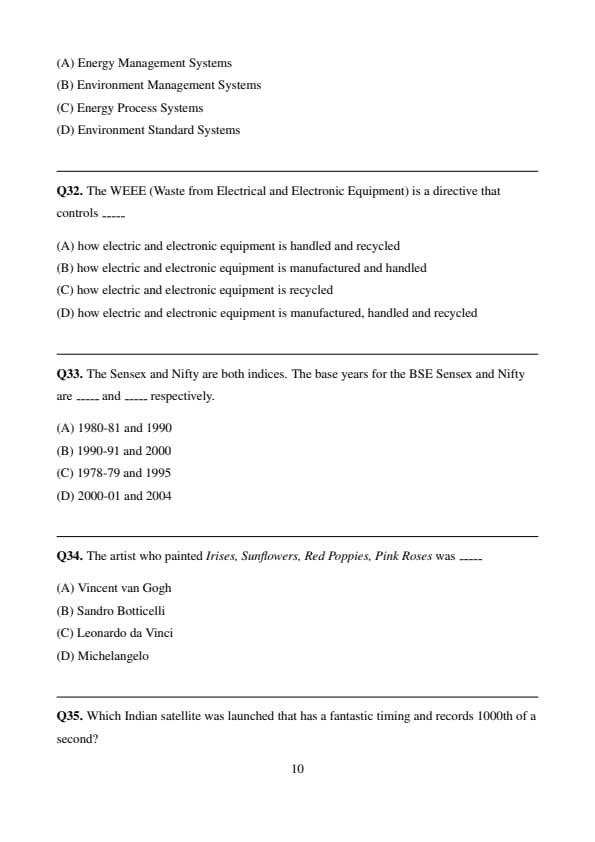 (A) Energy Management Systems
(B) Environment Management Systems
(C) Energy Process Systems
(D) Environment Standard Systems

Q32. The WEEE (Waste from Electrical and Electronic Equipment) is a directive that controls -----

(A) how electric and electronic equipment is handled and recycled
(B) how electric and electronic equipment is manufactured and handled
(C) how electric and electronic equipment is recycled
(D) how electric and electronic equipment is manufactured, handled and recycled

Q33. The Sensex and Nifty are both indices. The base years for the BSE Sensex and Nifty are ----- and ----- respectively.

(A) 1980-81 and 1990
(B) 1990-91 and 2000
(C) 1978-79 and 1995
(D) 2000-01 and 2004

Q34. The artist who painted Irises, Sunflowers, Red Poppies, Pink Roses was -----

(A) Vincent van Gogh
(B) Sandro Botticelli
(C) Leonardo da Vinci
(D) Michelangelo

Q35. Which Indian satellite was launched that has a fantastic timing and records 1000th of a second?

10